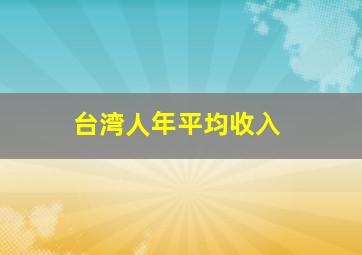 台湾人年平均收入